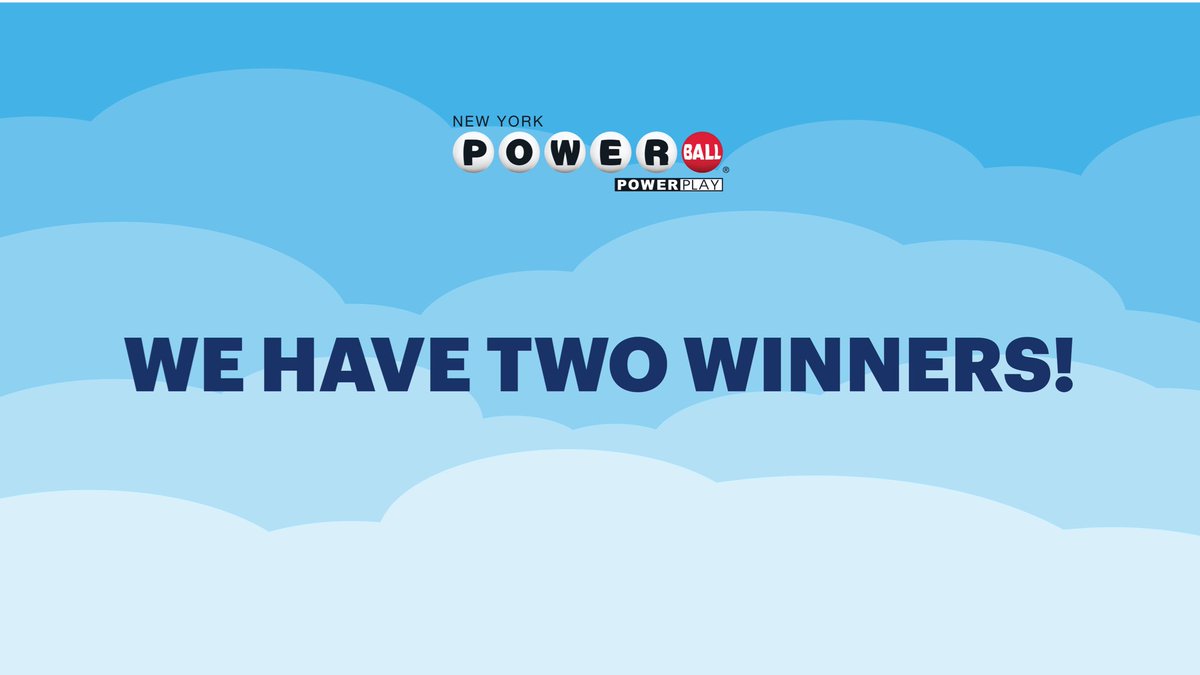 NEW YORK
POWERBALL®
POWERPLAY

WE HAVE TWO WINNERS!